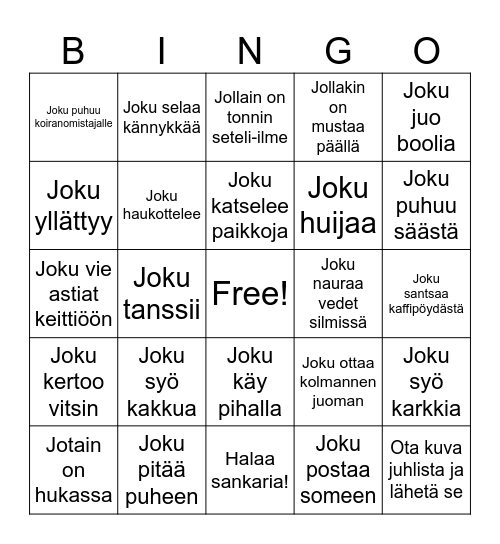 | B | I | N | G | O |
|---|---|---|---|---|
| Joku puhuu koiranomistajalle | Joku selaa kännykkää | Jollain on tonnin seteli-ilme | Jollakin on mustaa päällä | Joku juo boolia |
| Joku yllättyy | Joku haukottelee | Joku katselee paikkoja | Joku huijaa | Joku puhuu säästä |
| Joku vie astiat keittiöön | Joku tanssii | Free! | Joku nauraa vedet silmissä | Joku santsaa kaffipöydästä |
| Joku kertoo vitsin | Joku syö kakkua | Joku käy pihalla | Joku ottaa kolmannen juoman | Joku syö karkkia |
| Jotain on hukassa | Joku pitää puheen | Halaa sankaria! | Joku postaa someen | Ota kuva juhlista ja lähetä se |